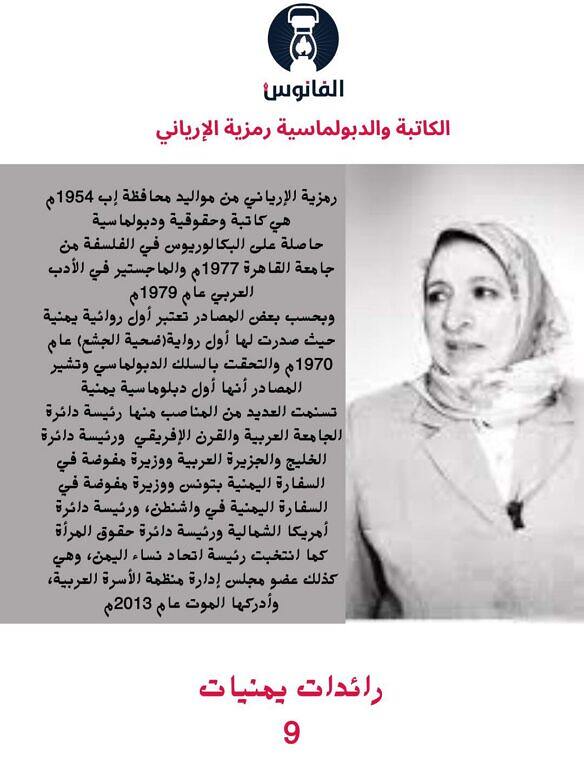 الفانوس

الكاتبة والدبولماسية رمزية الإرياني

رمزية الإرياني من مواليد محافظة إب 1954م هي كاتبة وحقوقية ودبولماسية حاصلة على البكالوريوس في الفلسفة من جامعة القاهرة 1977م والماجستير في الأدب العربي عام 1979م
وبحسب بعض المصادر تعتبر أول روائية يمنية حيث صدرت لها أول رواية(ضحية الجشع) عام 1970م والتحقت بالسلك الدبولماسي وتشير المصادر أنها أول دبلوماسية يمنية
تسنمت العديد من المناصب منها رئيسة دائرة الجامعة العربية والقرن الإفريقي ورئيسة دائرة الخليج والجزيرة العربية ووزيرة مفوضة في السفارة اليمنية بتونس ووزيرة مفوضة في السفارة اليمنية في واشنطن، ورئيسة دائرة أمريكا الشمالية ورئيسة دائرة حقوق المرأة كما انتخبت رئيسة اتحاد نساء اليمن، وهي كذلك عضو مجلس إدارة منظمة الأسرة العربية، وأدركها الموت عام 2013م

رائدات يمنيات
9